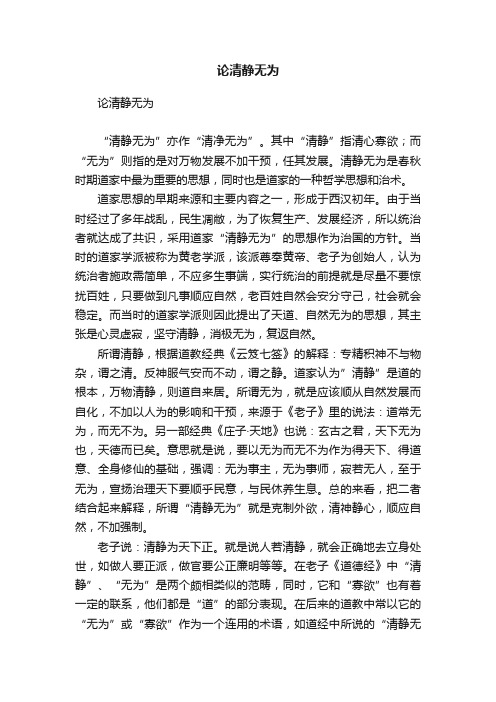 论清静无为

论清静无为

“清静无为”亦作“清净无为”。其中“清静”指清心寡欲；而“无为”则指的是对万物发展不加干预，任其发展。清静无为是春秋时期道家中最为重要的思想，同时也是道家的一种哲学思想和治术。

道家思想的早期来源和主要内容之一，形成于西汉初年。由于当时经过了多年战乱，民生凋敝，为了恢复生产、发展经济，所以统治者就达成了共识，采用道家“清静无为”的思想作为治国的方针。当时的道家学派被称为黄老学派，该派尊奉黄帝、老子为创始人，认为统治者施政需简单，不应多生事端，实行统治的前提就是尽量不要惊扰百姓，只要做到凡事顺应自然，老百姓自然会安分守己，社会就会稳定。而当时的道家学派则因此提出了天道、自然无为的思想，其主张是心灵虚寂，坚守清静，消极无为，复返自然。

所谓清静，根据道教经典《云笈七签》的解释：专精积神不与物杂，谓之清。反神服气安而不动，谓之静。道家认为“清静”是道的根本，万物清静，则道自来居。所谓无为，就是应该顺从自然发展而自化，不加以人为的影响和干预，来源于《老子》里的说法：道常无为，而无不为。另一部经典《庄子·天地》也说：玄古之君，天下无为也，天德而已矣。意思就是说，要以无为而无不为作为得天下、得道意、全身修仙的基础，强调：无为事主，无为事师，寂若无人，至于无为，宣扬治理天下要顺乎民意，与民休养生息。总的来看，把二者结合起来解释，所谓“清静无为”就是克制外欲，清神静心，顺应自然，不加强制。

老子说：清静为天下正。就是说人若清静，就会正确地去立身处世，如做人要正派，做官要公正廉明等等。在老子《道德经》中“清静”、“无为”是两个颇相类似的范畴，同时，它和“寡欲”也有着一定的联系，他们都是“道”的部分表现。在后来的道教中常以它的“无为”或“寡欲”作为一个连用的术语，如道经中所说的“清静无